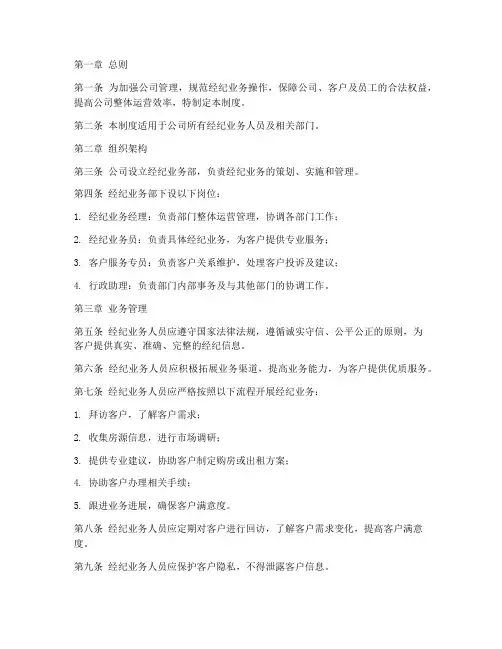 第一章 总则

第一条 为加强公司管理，规范经纪业务操作，保障公司、客户及员工的合法权益，提高公司整体运营效率，特制定本制度。

第二条 本制度适用于公司所有经纪业务人员及相关部门。

第二章 组织架构

第三条 公司设立经纪业务部，负责经纪业务的策划、实施和管理。

第四条 经纪业务部下设以下岗位：

1. 经纪业务经理：负责部门整体运营管理，协调各部门工作；

2. 经纪业务员：负责具体经纪业务，为客户提供专业服务；

3. 客户服务专员：负责客户关系维护，处理客户投诉及建议；

4. 行政助理：负责部门内部事务及与其他部门的协调工作。

第三章 业务管理

第五条 经纪业务人员应遵守国家法律法规，遵循诚实守信、公平公正的原则，为客户提供真实、准确、完整的经纪信息。

第六条 经纪业务人员应积极拓展业务渠道，提高业务能力，为客户提供优质服务。

第七条 经纪业务人员应严格按照以下流程开展经纪业务：

1. 拜访客户，了解客户需求；

2. 收集房源信息，进行市场调研；

3. 提供专业建议，协助客户制定购房或出租方案；

4. 协助客户办理相关手续；

5. 跟进业务进展，确保客户满意度。

第八条 经纪业务人员应定期对客户进行回访，了解客户需求变化，提高客户满意度。

第九条 经纪业务人员应保护客户隐私，不得泄露客户信息。